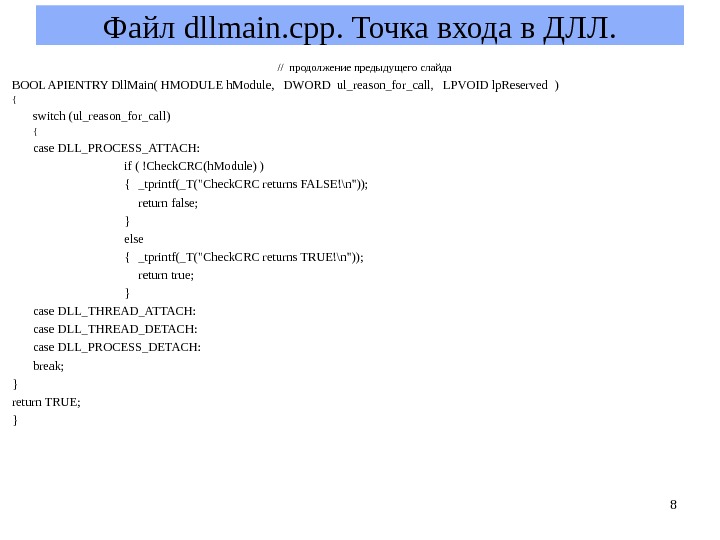 Файл dllmain.cpp. Точка входа в ДЛЛ.

// продолжение предыдущего слайда

BOOL APIENTRY DllMain( HMODULE hModule, DWORD ul_reason_for_call, LPVOID lpReserved )
{
switch (ul_reason_for_call)
{
case DLL_PROCESS_ATTACH:
if ( !CheckCRC(hModule) )
{ _tprintf(_T("CheckCRC returns FALSE!\n"));
return false;
}
else
{ _tprintf(_T("CheckCRC returns TRUE!\n"));
return true;
}
case DLL_THREAD_ATTACH:
case DLL_THREAD_DETACH:
case DLL_PROCESS_DETACH:
break;
}
return TRUE;
}

8